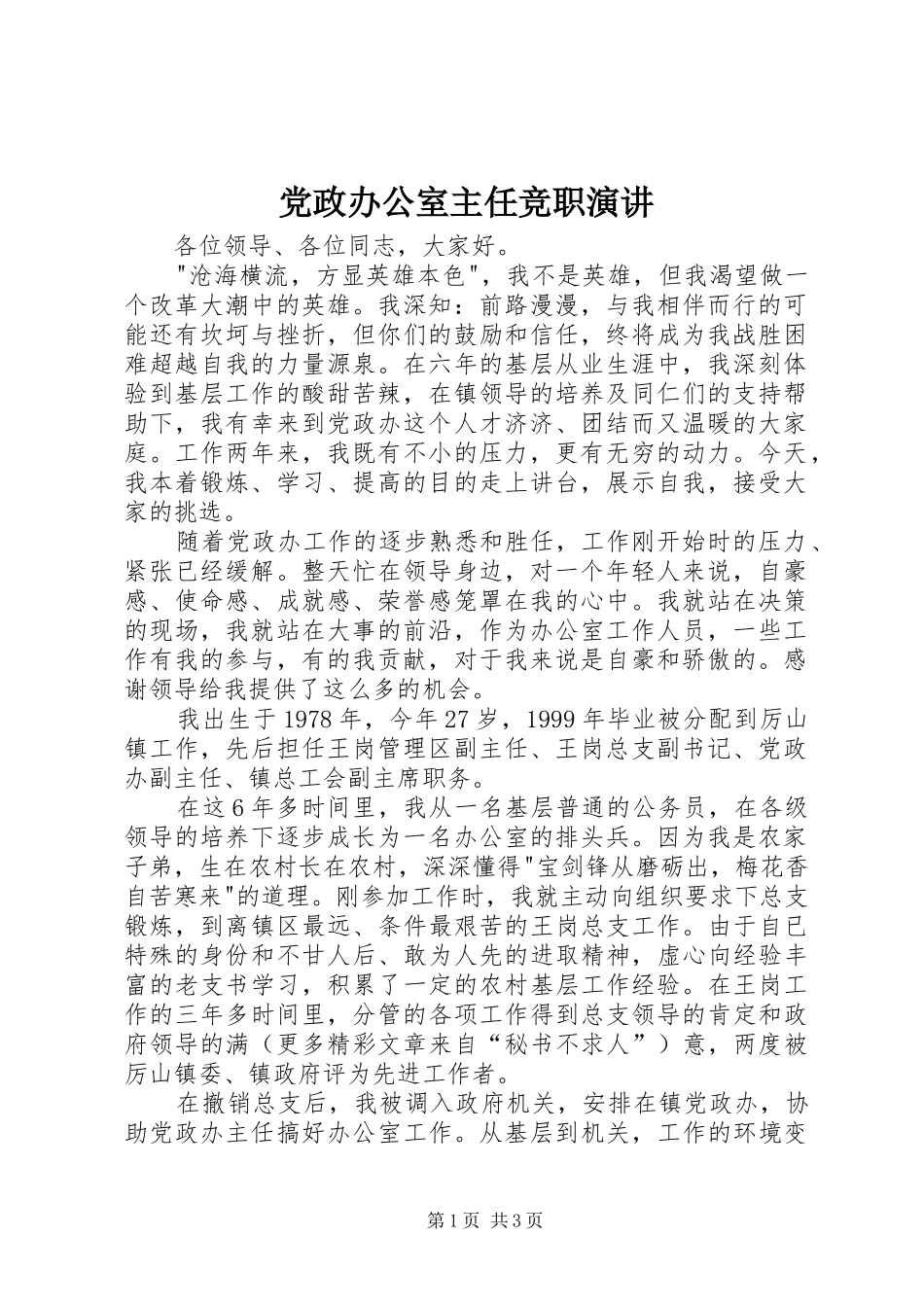 党政办公室主任竞职演讲

各位领导、各位同志，大家好。

"沧海横流，方显英雄本色"，我不是英雄，但我渴望做一个改革大潮中的英雄。我深知：前路漫漫，与我相伴而行的可能还有坎坷与挫折，但你们的鼓励和信任，终将成为我战胜困难超越自我的力量源泉。在六年的基层从业生涯中，我深刻体验到基层工作的酸甜苦辣，在镇领导的培养及同仁们的支持帮助下，我有幸来到党政办这个人才济济、团结而又温暖的大家庭。工作两年来，我既有不小的压力，更有无穷的动力。今天，我本着锻炼、学习、提高的目的走上讲台，展示自我，接受大家的挑选。

随着党政办工作的逐步熟悉和胜任，工作刚开始时的压力、紧张已经缓解。整天忙在领导身边，对一个年轻人来说，自豪感、使命感、成就感、荣誉感笼罩在我的心中。我就站在决策的现场，我就站在大事的前沿，作为办公室工作人员，一些工作有我的参与，有的我贡献，对于我来说是自豪和骄傲的。感谢领导给我提供了这么多的机会。

我出生于1978年，今年27岁，1999年毕业被分配到厉山镇工作，先后担任王岗管理区副主任、王岗总支副书记、党政办副主任、镇总工会副主席职务。

在这6年多时间里，我从一名基层普通的公务员，在各级领导的培养下逐步成长为一名办公室的排头兵。因为我是农家子弟，生在农村长在农村，深深懂得"宝剑锋从磨砺出，梅花香自苦寒来"的道理。刚参加工作时，我就主动向组织要求下总支锻炼，到离镇区最远、条件最艰苦的王岗总支工作。由于自已特殊的身份和不甘人后、敢为人先的进取精神，虚心向经验丰富的老支书学习，积累了一定的农村基层工作经验。在王岗工作的三年多时间里，分管的各项工作得到总支领导的肯定和政府领导的满（更多精彩文章来自“秘书不求人”）意，两度被厉山镇委、镇政府评为先进工作者。

在撤销总支后，我被调入政府机关，安排在镇党政办，协助党政办主任搞好办公室工作。从基层到机关，工作的环境变

第1页 共3页